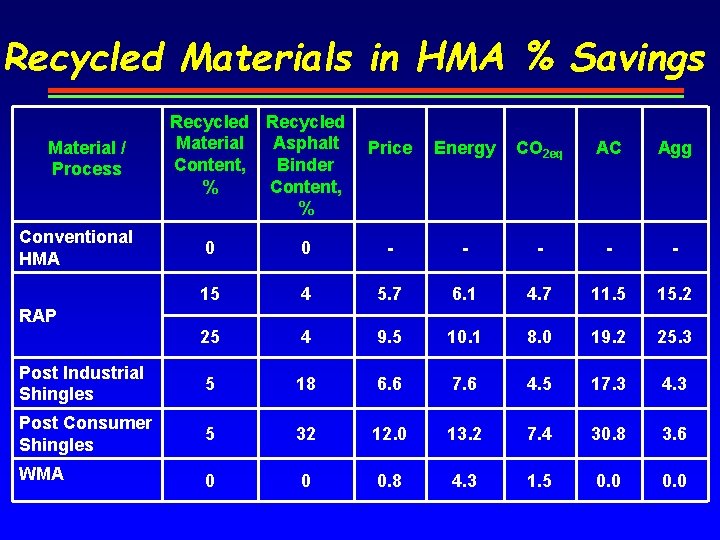 Recycled Materials in HMA % Savings

| Material / Process | Recycled Material Content, % | Recycled Asphalt Binder Content, % | Price | Energy | $CO_{2eq}$ | AC | Agg |
|---|---|---|---|---|---|---|---|
| Conventional HMA | 0 | 0 | - | - | - | - | - |
| RAP | 15 | 4 | 5.7 | 6.1 | 4.7 | 11.5 | 15.2 |
| | 25 | 4 | 9.5 | 10.1 | 8.0 | 19.2 | 25.3 |
| Post Industrial Shingles | 5 | 18 | 6.6 | 7.6 | 4.5 | 17.3 | 4.3 |
| Post Consumer Shingles | 5 | 32 | 12.0 | 13.2 | 7.4 | 30.8 | 3.6 |
| WMA | 0 | 0 | 0.8 | 4.3 | 1.5 | 0.0 | 0.0 |